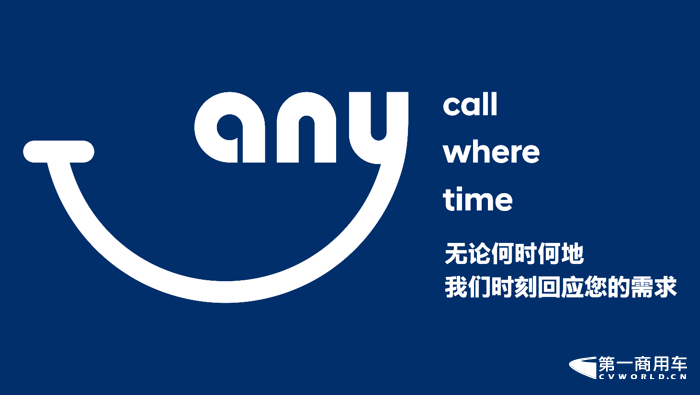 any
call
where
time

无论何时何地
我们时刻回应您的需求

第一商用车
CVWORLD.CN